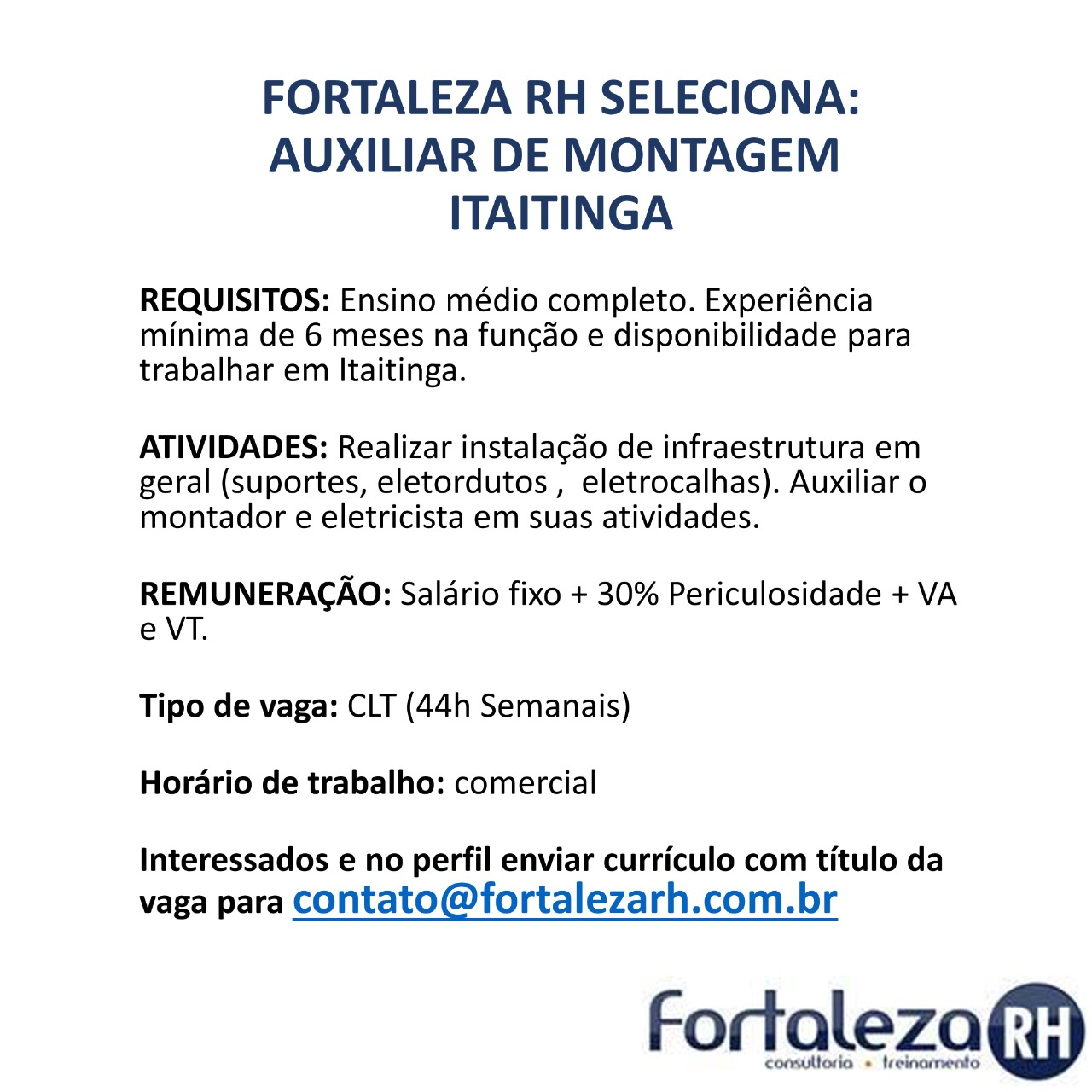 FORTALEZA RH SELECIONA:
AUXILIAR DE MONTAGEM
ITAITINGA

REQUISITOS: Ensino médio completo. Experiência mínima de 6 meses na função e disponibilidade para trabalhar em Itaitinga.

ATIVIDADES: Realizar instalação de infraestrutura em geral (suportes, eletordutos , eletrocalhas). Auxiliar o montador e eletricista em suas atividades.

REMUNERAÇÃO: Salário fixo + 30% Periculosidade + VA e VT.

Tipo de vaga: CLT (44h Semanais)

Horário de trabalho: comercial

Interessados e no perfil enviar currículo com título da vaga para contato@fortalezarh.com.br

Fortaleza RH
consultoria • treinamento